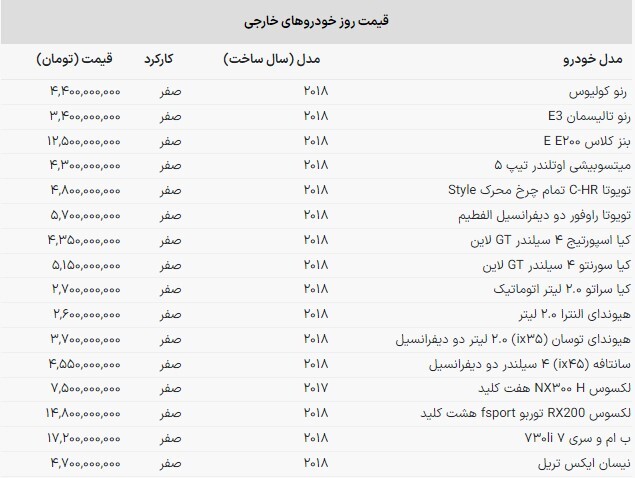 قیمت روز خودروهای خارجی

| مدل خودرو | مدل (سال ساخت) | کارکرد | قیمت (تومان) |
|---|---|---|---|
| رنو کولیوس | ۲۰۱۸ | صفر | ۴,۴۰۰,۰۰۰,۰۰۰ |
| رنو تالیسمان E3 | ۲۰۱۸ | صفر | ۳,۴۰۰,۰۰۰,۰۰۰ |
| بنز کلاس E E۲۰۰ | ۲۰۱۸ | صفر | ۱۲,۵۰۰,۰۰۰,۰۰۰ |
| میتسوبیشی اوتلندر تیپ ۵ | ۲۰۱۸ | صفر | ۴,۳۰۰,۰۰۰,۰۰۰ |
| تویوتا C-HR تمام چرخ محرک Style | ۲۰۱۸ | صفر | ۴,۸۰۰,۰۰۰,۰۰۰ |
| تویوتا راوفور دو دیفرانسیل الفطیم | ۲۰۱۸ | صفر | ۵,۷۰۰,۰۰۰,۰۰۰ |
| کیا اسپورتیج ۴ سیلندر GT لاین | ۲۰۱۸ | صفر | ۴,۳۵۰,۰۰۰,۰۰۰ |
| کیا سورنتو ۴ سیلندر GT لاین | ۲۰۱۸ | صفر | ۵,۱۵۰,۰۰۰,۰۰۰ |
| کیا سراتو ۲.۰ لیتر اتوماتیک | ۲۰۱۸ | صفر | ۲,۷۰۰,۰۰۰,۰۰۰ |
| هیوندای النترا ۲.۰ لیتر | ۲۰۱۸ | صفر | ۲,۶۰۰,۰۰۰,۰۰۰ |
| هیوندای توسان (ix۳۵) ۲.۰ لیتر دو دیفرانسیل | ۲۰۱۸ | صفر | ۳,۷۰۰,۰۰۰,۰۰۰ |
| سانتافه (ix۴۵) ۴ سیلندر دو دیفرانسیل | ۲۰۱۸ | صفر | ۴,۵۵۰,۰۰۰,۰۰۰ |
| لکسوس NX۳۰۰ H هفت کلید | ۲۰۱۷ | صفر | ۷,۵۰۰,۰۰۰,۰۰۰ |
| لکسوس RX200 توربو fsport هشت کلید | ۲۰۱۸ | صفر | ۱۴,۸۰۰,۰۰۰,۰۰۰ |
| ب ام و سری ۷ ۷۳۰li | ۲۰۱۸ | صفر | ۱۷,۲۰۰,۰۰۰,۰۰۰ |
| نیسان ایکس تریل | ۲۰۱۸ | صفر | ۴,۷۰۰,۰۰۰,۰۰۰ |